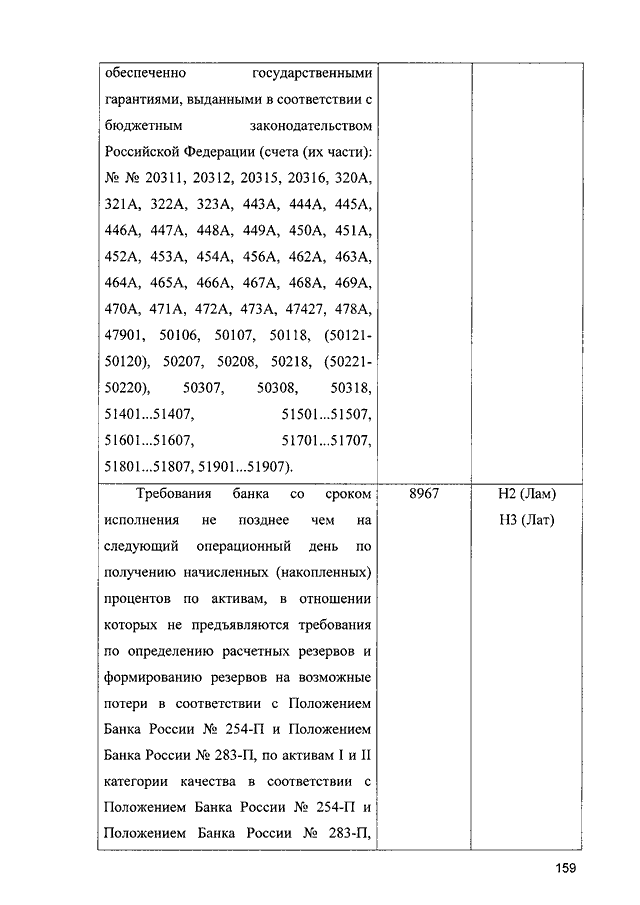 | обеспеченно государственными гарантиями, выданными в соответствии с бюджетным законодательством Российской Федерации (счета (их части): № № 20311, 20312, 20315, 20316, 320А, 321А, 322А, 323А, 443А, 444А, 445А, 446А, 447А, 448А, 449А, 450А, 451А, 452А, 453А, 454А, 456А, 462А, 463А, 464А, 465А, 466А, 467А, 468А, 469А, 470А, 471А, 472А, 473А, 47427, 478А, 47901, 50106, 50107, 50118, (50121-50120), 50207, 50208, 50218, (50221-50220), 50307, 50308, 50318, 51401...51407, 51501...51507, 51601...51607, 51701...51707, 51801...51807, 51901...51907). | | |
|---|---|---|
| Требования банка со сроком исполнения не позднее чем на следующий операционный день по получению начисленных (накопленных) процентов по активам, в отношении которых не предъявляются требования по определению расчетных резервов и формированию резервов на возможные потери в соответствии с Положением Банка России № 254-П и Положением Банка России № 283-П, по активам I и II категории качества в соответствии с Положением Банка России № 254-П и Положением Банка России № 283-П, | 8967 | Н2 (Лам) Н3 (Лат) |

159